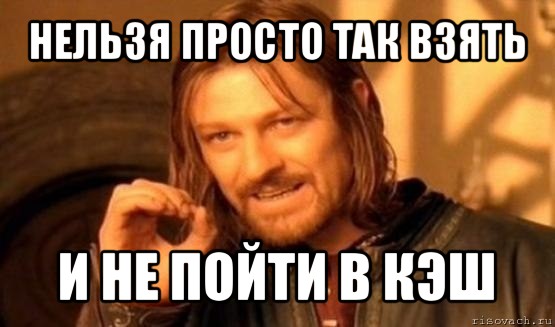 НЕЛЬЗЯ ПРОСТО ТАК ВЗЯТЬ

И НЕ ПОЙТИ В КЭШ

risovach.ru